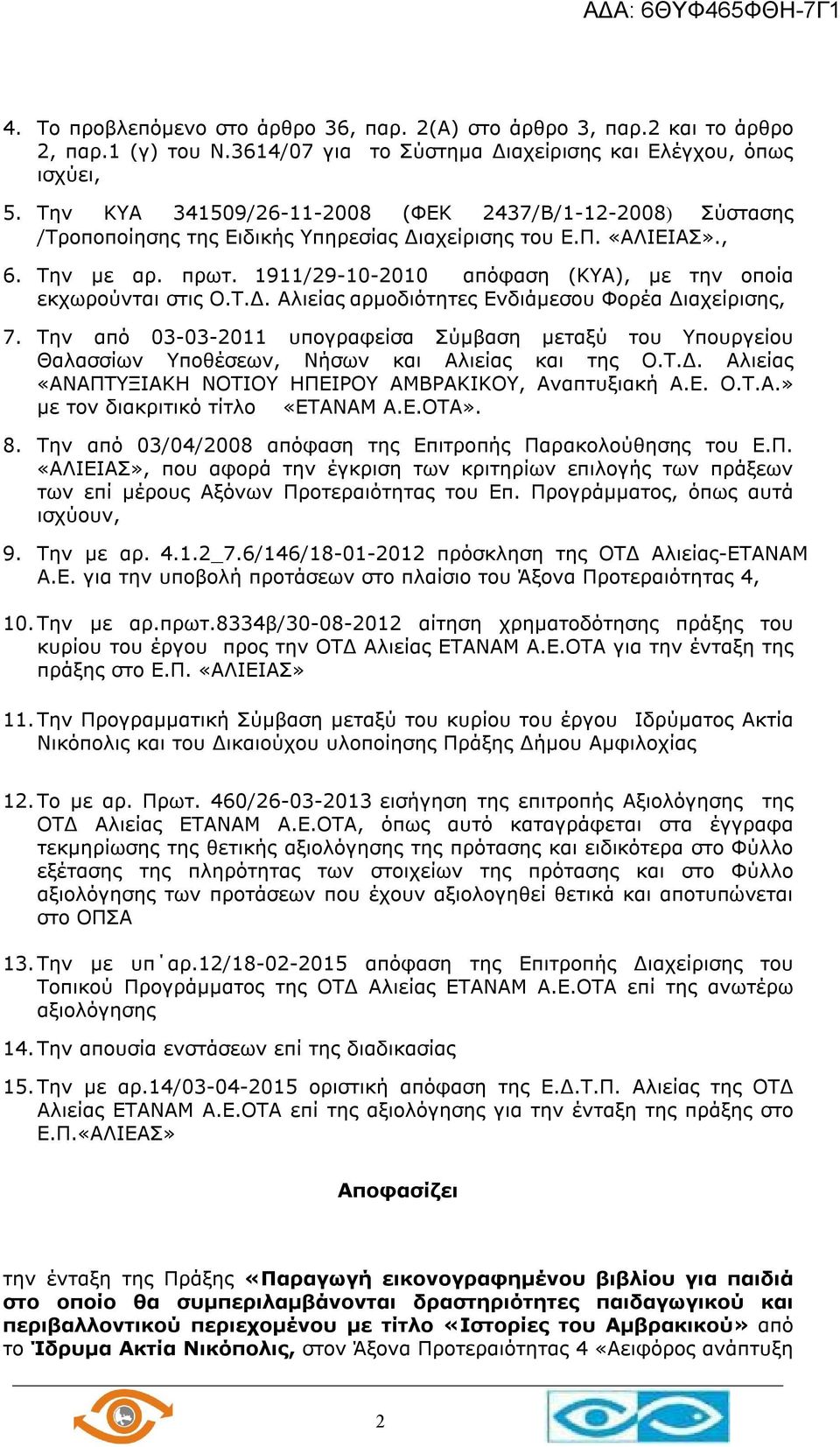 ΑΔΑ: 6ΘΥΦ465ΦΘΗ-7Γ1

4. Το προβλεπόμενο στο άρθρο 36, παρ. 2(Α) στο άρθρο 3, παρ.2 και το άρθρο 2, παρ.1 (γ) του Ν.3614/07 για το Σύστημα Διαχείρισης και Ελέγχου, όπως ισχύει,

5. Την ΚΥΑ 341509/26-11-2008 (ΦΕΚ 2437/Β/1-12-2008) Σύστασης /Τροποποίησης της Ειδικής Υπηρεσίας Διαχείρισης του Ε.Π. «ΑΛΙΕΙΑΣ».,

6. Την με αρ. πρωτ. 1911/29-10-2010 απόφαση (ΚΥΑ), με την οποία εκχωρούνται στις Ο.Τ.Δ. Αλιείας αρμοδιότητες Ενδιάμεσου Φορέα Διαχείρισης,

7. Την από 03-03-2011 υπογραφείσα Σύμβαση μεταξύ του Υπουργείου Θαλασσίων Υποθέσεων, Νήσων και Αλιείας και της Ο.Τ.Δ. Αλιείας «ΑΝΑΠΤΥΞΙΑΚΗ ΝΟΤΙΟΥ ΗΠΕΙΡΟΥ ΑΜΒΡΑΚΙΚΟΥ, Αναπτυξιακή Α.Ε. Ο.Τ.Α.» με τον διακριτικό τίτλο «ΕΤΑΝΑΜ Α.Ε.ΟΤΑ».

8. Την από 03/04/2008 απόφαση της Επιτροπής Παρακολούθησης του Ε.Π. «ΑΛΙΕΙΑΣ», που αφορά την έγκριση των κριτηρίων επιλογής των πράξεων των επί μέρους Αξόνων Προτεραιότητας του Επ. Προγράμματος, όπως αυτά ισχύουν,

9. Την με αρ. 4.1.2_7.6/146/18-01-2012 πρόσκληση της ΟΤΔ Αλιείας-ΕΤΑΝΑΜ Α.Ε. για την υποβολή προτάσεων στο πλαίσιο του Άξονα Προτεραιότητας 4,

10. Την με αρ.πρωτ.8334β/30-08-2012 αίτηση χρηματοδότησης πράξης του κυρίου του έργου προς την ΟΤΔ Αλιείας ΕΤΑΝΑΜ Α.Ε.ΟΤΑ για την ένταξη της πράξης στο Ε.Π. «ΑΛΙΕΙΑΣ»

11. Την Προγραμματική Σύμβαση μεταξύ του κυρίου του έργου Ιδρύματος Ακτία Νικόπολις και του Δικαιούχου υλοποίησης Πράξης Δήμου Αμφιλοχίας

12. Το με αρ. Πρωτ. 460/26-03-2013 εισήγηση της επιτροπής Αξιολόγησης της ΟΤΔ Αλιείας ΕΤΑΝΑΜ Α.Ε.ΟΤΑ, όπως αυτό καταγράφεται στα έγγραφα τεκμηρίωσης της θετικής αξιολόγησης της πρότασης και ειδικότερα στο Φύλλο εξέτασης της πληρότητας των στοιχείων της πρότασης και στο Φύλλο αξιολόγησης των προτάσεων που έχουν αξιολογηθεί θετικά και αποτυπώνεται στο ΟΠΣΑ

13. Την με υπ΄αρ.12/18-02-2015 απόφαση της Επιτροπής Διαχείρισης του Τοπικού Προγράμματος της ΟΤΔ Αλιείας ΕΤΑΝΑΜ Α.Ε.ΟΤΑ επί της ανωτέρω αξιολόγησης

14. Την απουσία ενστάσεων επί της διαδικασίας

15. Την με αρ.14/03-04-2015 οριστική απόφαση της Ε.Δ.Τ.Π. Αλιείας της ΟΤΔ Αλιείας ΕΤΑΝΑΜ Α.Ε.ΟΤΑ επί της αξιολόγησης για την ένταξη της πράξης στο Ε.Π.«ΑΛΙΕΑΣ»

Αποφασίζει

την ένταξη της Πράξης «Παραγωγή εικονογραφημένου βιβλίου για παιδιά στο οποίο θα συμπεριλαμβάνονται δραστηριότητες παιδαγωγικού και περιβαλλοντικού περιεχομένου με τίτλο «Ιστορίες του Αμβρακικού» από το Ίδρυμα Ακτία Νικόπολις, στον Άξονα Προτεραιότητας 4 «Αειφόρος ανάπτυξη

2